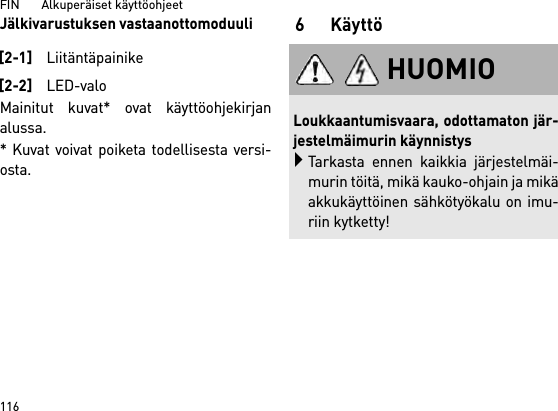 FIN Alkuperäiset käyttöohjeet

Jälkivarustuksen vastaanottomoduuli

[2-1] Liitäntäpainike

[2-2] LED-valo

Mainitut kuvat* ovat käyttöohjekirjan alussa.

* Kuvat voivat poiketa todellisesta versiosta.

6 Käyttö

HUOMIO

Loukkaantumisvaara, odottamaton järjestelmäimurin käynnistys

Tarkasta ennen kaikkia järjestelmäimurin töitä, mikä kauko-ohjain ja mikä akkukäyttöinen sähkötyökalu on imuriin kytketty!

116